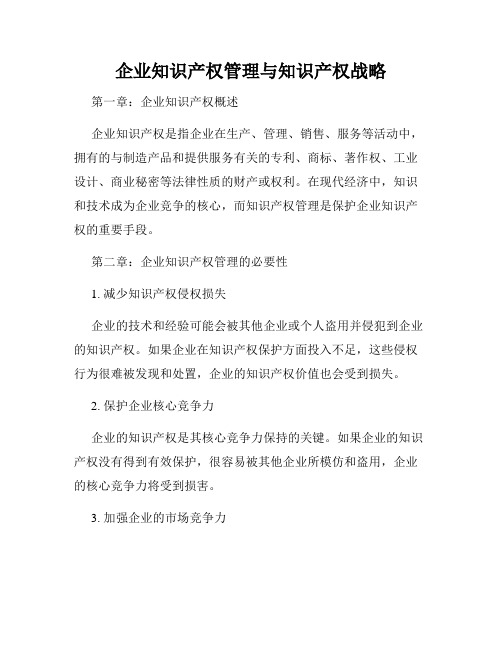 企业知识产权管理与知识产权战略

第一章：企业知识产权概述

企业知识产权是指企业在生产、管理、销售、服务等活动中，拥有的与制造产品和提供服务有关的专利、商标、著作权、工业设计、商业秘密等法律性质的财产或权利。在现代经济中，知识和技术成为企业竞争的核心，而知识产权管理是保护企业知识产权的重要手段。

第二章：企业知识产权管理的必要性

1. 减少知识产权侵权损失

企业的技术和经验可能会被其他企业或个人盗用并侵犯到企业的知识产权。如果企业在知识产权保护方面投入不足，这些侵权行为很难被发现和处置，企业的知识产权价值也会受到损失。

2. 保护企业核心竞争力

企业的知识产权是其核心竞争力保持的关键。如果企业的知识产权没有得到有效保护，很容易被其他企业所模仿和盗用，企业的核心竞争力将受到损害。

3. 加强企业的市场竞争力